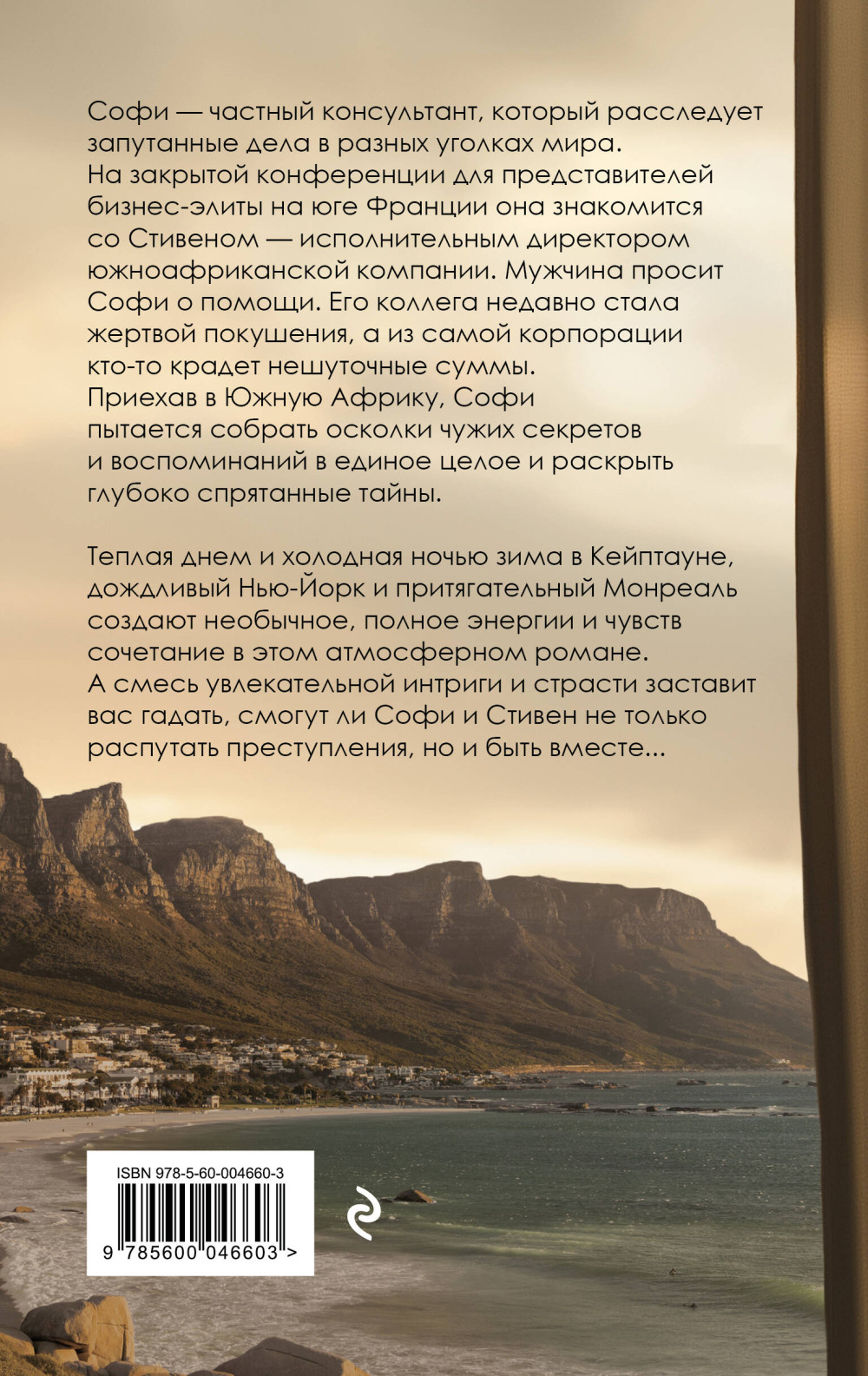 Софи — частный консультант, который расследует запутанные дела в разных уголках мира. На закрытой конференции для представителей бизнес-элиты на юге Франции она знакомится со Стивеном — исполнительным директором южноафриканской компании. Мужчина просит Софи о помощи. Его коллега недавно стала жертвой покушения, а из самой корпорации кто-то крадет нешуточные суммы. Приехав в Южную Африку, Софи пытается собрать осколки чужих секретов и воспоминаний в единое целое и раскрыть глубоко спрятанные тайны.

Теплая днем и холодная ночью зима в Кейптауне, дождливый Нью-Йорк и притягательный Монреаль создают необычное, полное энергии и чувств сочетание в этом атмосферном романе. А смесь увлекательной интриги и страсти заставит вас гадать, смогут ли Софи и Стивен не только распутать преступления, но и быть вместе...

ISBN 978-5-60-004660-3

9 785600 046603 >